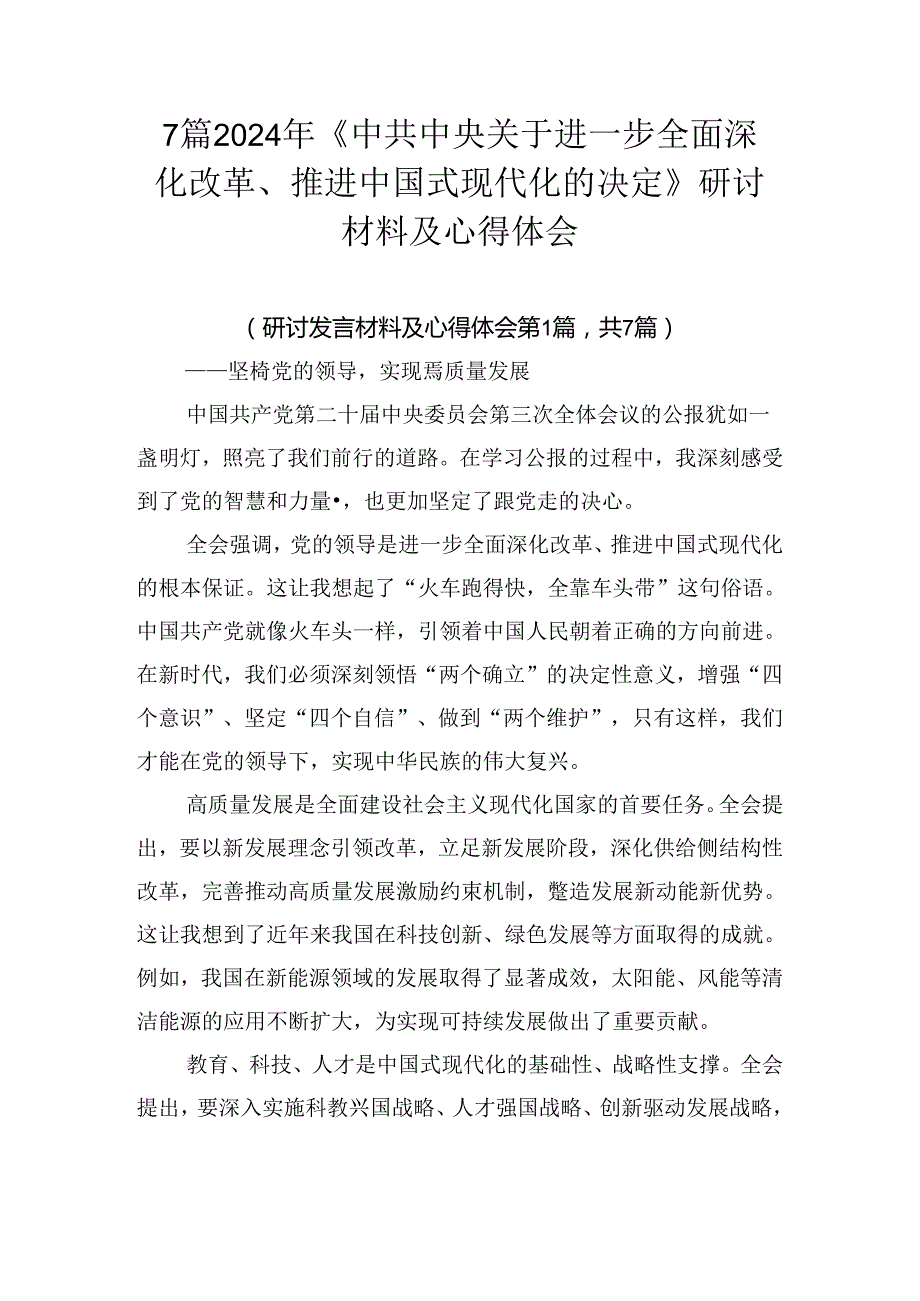 7篇2024年《中共中央关于进一步全面深化改革、推进中国式现代化的决定》研讨材料及心得体会

（研讨发言材料及心得体会第1篇，共7篇）

——坚椅党的领导，实现焉质量发展

中国共产党第二十届中央委员会第三次全体会议的公报犹如一盏明灯，照亮了我们前行的道路。在学习公报的过程中，我深刻感受到了党的智慧和力量•，也更加坚定了跟党走的决心。

全会强调，党的领导是进一步全面深化改革、推进中国式现代化的根本保证。这让我想起了“火车跑得快，全靠车头带”这句俗语。中国共产党就像火车头一样，引领着中国人民朝着正确的方向前进。在新时代，我们必须深刻领悟“两个确立”的决定性意义，增强“四个意识”、坚定“四个自信”、做到“两个维护”，只有这样，我们才能在党的领导下，实现中华民族的伟大复兴。

高质量发展是全面建设社会主义现代化国家的首要任务。全会提出，要以新发展理念引领改革，立足新发展阶段，深化供给侧结构性改革，完善推动高质量发展激励约束机制，整造发展新动能新优势。这让我想到了近年来我国在科技创新、绿色发展等方面取得的成就。例如，我国在新能源领域的发展取得了显著成效，太阳能、风能等清洁能源的应用不断扩大，为实现可持续发展做出了重要贡献。

教育、科技、人才是中国式现代化的基础性、战略性支撑。全会提出，要深入实施科教兴国战略、人才强国战略、创新驱动发展战略，